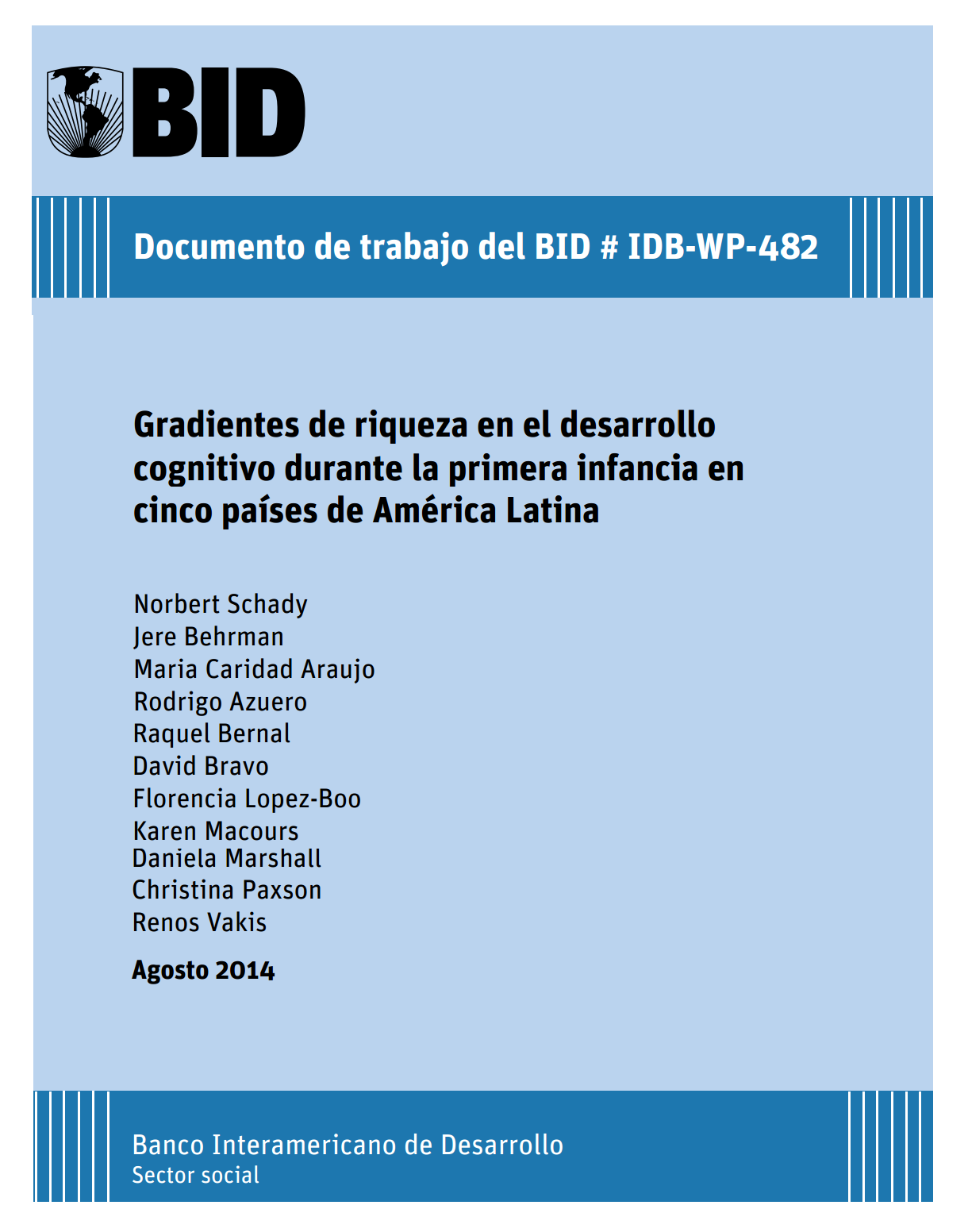 BID

Documento de trabajo del BID # IDB-WP-482

Gradientes de riqueza en el desarrollo cognitivo durante la primera infancia en cinco países de América Latina

Norbert Schady
Jere Behrman
Maria Caridad Araujo
Rodrigo Azuero
Raquel Bernal
David Bravo
Florencia Lopez-Boo
Karen Macours
Daniela Marshall
Christina Paxson
Renos Vakis

Agosto 2014

Banco Interamericano de Desarrollo
Sector social